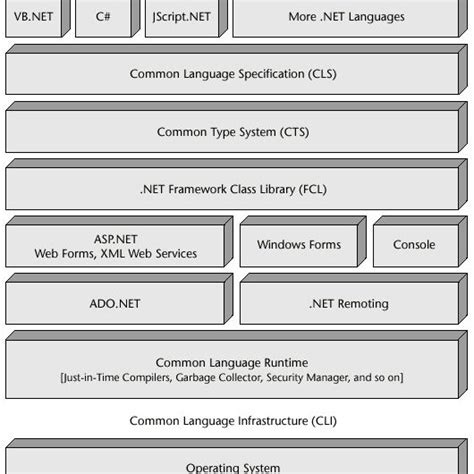 VB.NET

C#

JScript.NET

More .NET Languages

Common Language Specification (CLS)

Common Type System (CTS)

.NET Framework Class Library (FCL)

ASP.NET
Web Forms, XML Web Services

Windows Forms

Console

ADO.NET

.NET Remoting

Common Language Runtime
[Just-in-Time Compilers, Garbage Collector, Security Manager, and so on]

Common Language Infrastructure (CLI)

Operating System